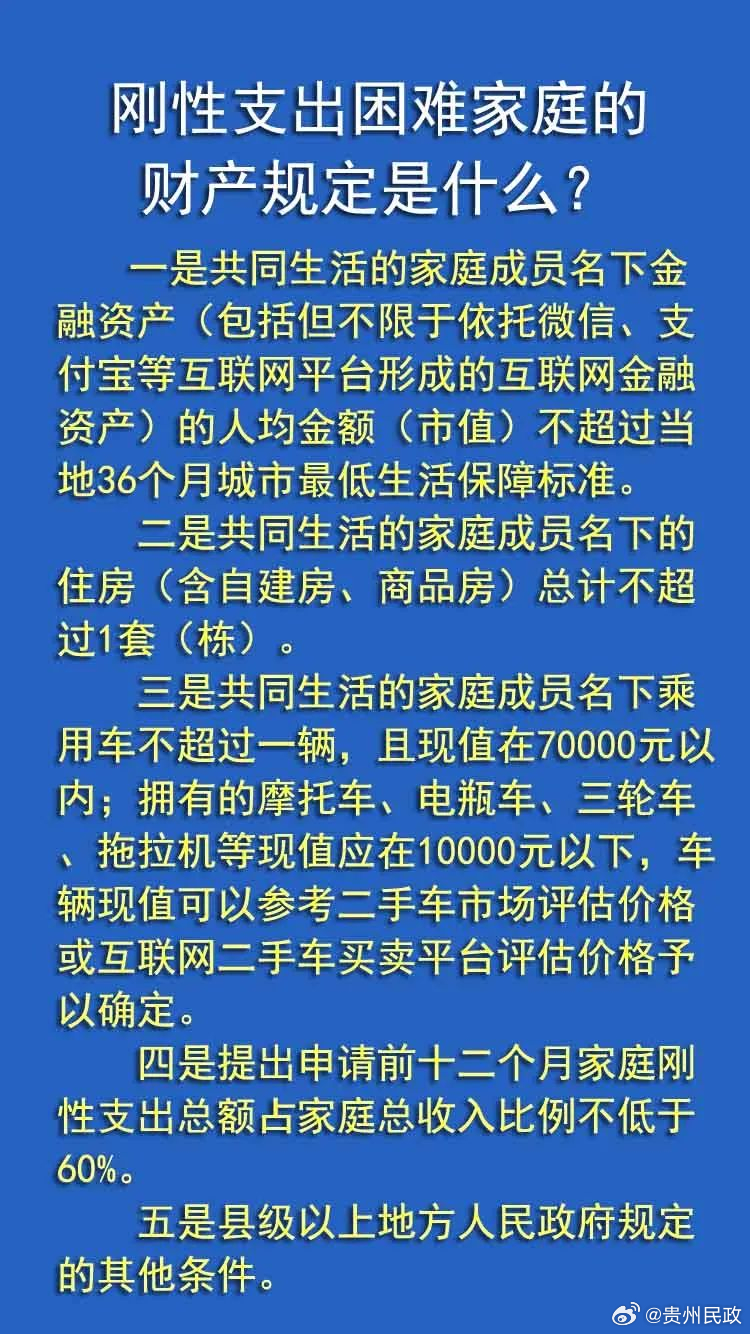 刚性支出困难家庭的财产规定是什么？

一是共同生活的家庭成员名下金融资产（包括但不限于依托微信、支付宝等互联网平台形成的互联网金融资产）的人均金额（市值）不超过当地36个月城市最低生活保障标准。

二是共同生活的家庭成员名下的住房（含自建房、商品房）总计不超过1套（栋）。

三是共同生活的家庭成员名下乘用车不超过一辆，且现值在70000元以内；拥有的摩托车、电瓶车、三轮车、拖拉机等现值应在10000元以下，车辆现值可以参考二手车市场评估价格或互联网二手车买卖平台评估价格予以确定。

四是提出申请前十二个月家庭刚性支出总额占家庭总收入比例不低于60%。

五是县级以上地方人民政府规定的其他条件。

@贵州民政